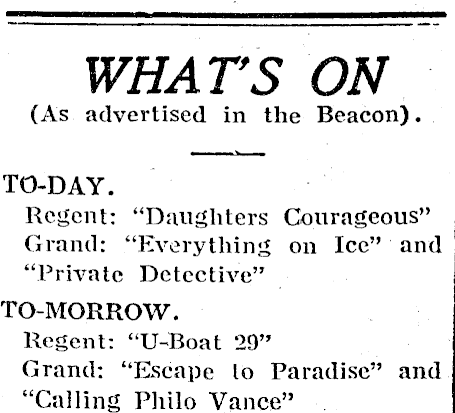 WHAT'S ON
(As advertised in the Beacon).

TO-DAY.
Regent: "Daughters Courageous"
Grand: "Everything on Ice" and "Private Detective"

TO-MORROW.
Regent: "U-Boat 29"
Grand: "Escape to Paradise" and "Calling Philo Vance"